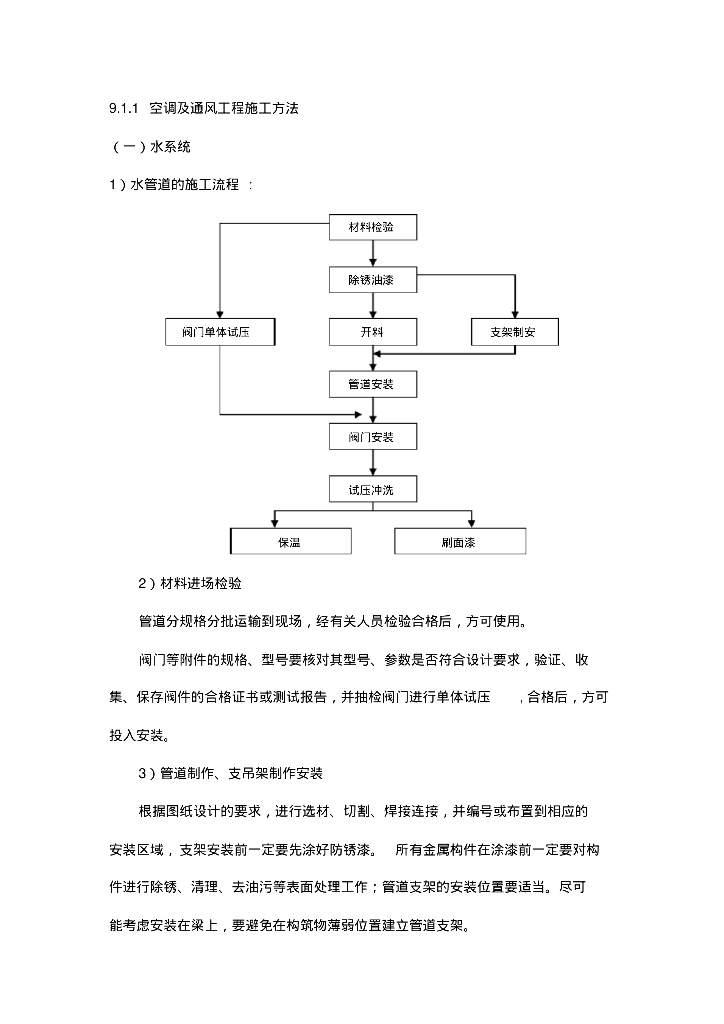 9.1.1 空调及通风工程施工方法

（一）水系统

1）水管道的施工流程 ：

材料检验

除锈油漆

阀门单体试压

开料

支架制安

管道安装

阀门安装

试压冲洗

保温

刷面漆

2）材料进场检验

管道分规格分批运输到现场，经有关人员检验合格后，方可使用。

阀门等附件的规格、型号要核对其型号、参数是否符合设计要求，验证、收集、保存阀件的合格证书或测试报告，并抽检阀门进行单体试压 ，合格后，方可投入安装。

3）管道制作、支吊架制作安装

根据图纸设计的要求，进行选材、切割、焊接连接，并编号或布置到相应的安装区域，支架安装前一定要先涂好防锈漆。 所有金属构件在涂漆前一定要对构件进行除锈、清理、去油污等表面处理工作；管道支架的安装位置要适当。尽可能考虑安装在梁上，要避免在构筑物薄弱位置建立管道支架。